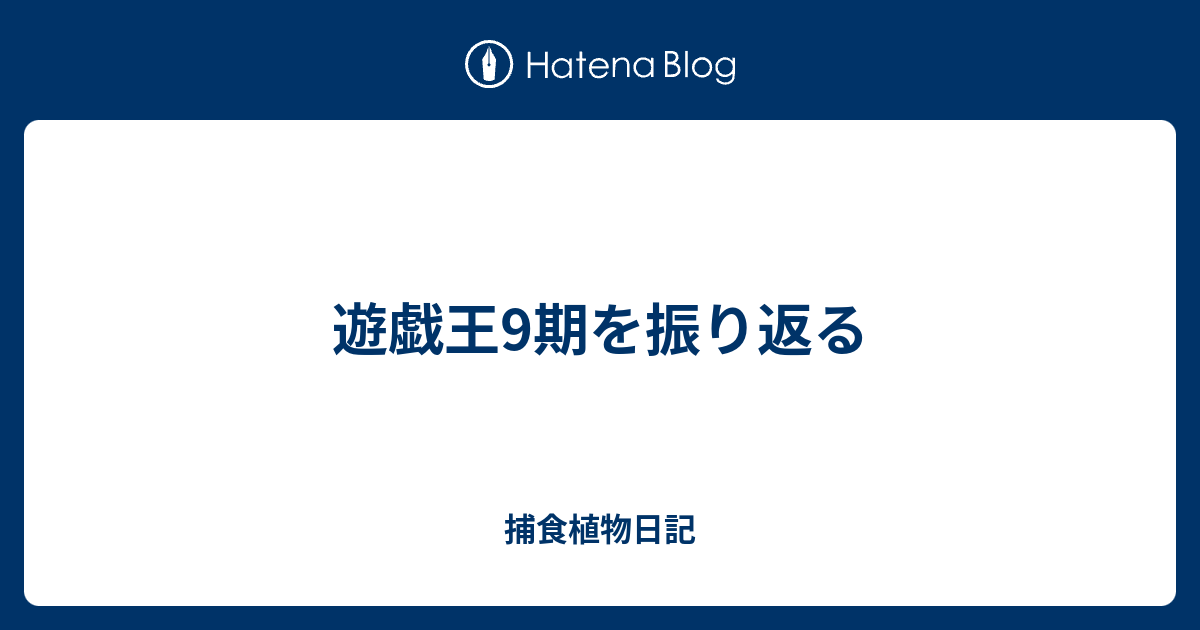 Hatena Blog

遊戯王9期を振り返る

捕食植物日記